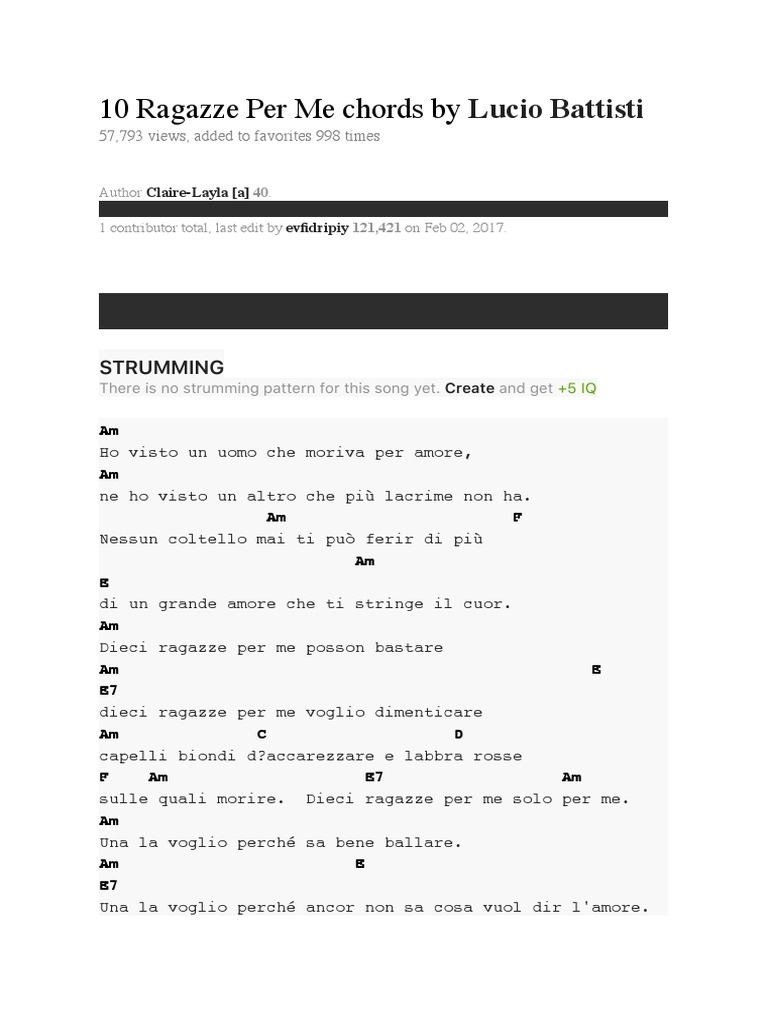 10 Ragazze Per Me chords by Lucio Battisti
57,793 views, added to favorites 998 times

Author Claire-Layla [a] 40.

1 contributor total, last edit by evfidripiy 121,421 on Feb 02, 2017.

STRUMMING
There is no strumming pattern for this song yet. Create and get +5 IQ

Am
Ho visto un uomo che moriva per amore,
Am
ne ho visto un altro che più lacrime non ha.
Am F
Nessun coltello mai ti può ferir di più
Am
E
di un grande amore che ti stringe il cuor.
Am
Dieci ragazze per me posson bastare
Am E
E7
dieci ragazze per me voglio dimenticare
Am C D
capelli biondi d?accarezzare e labbra rosse
F Am E7 Am
sulle quali morire. Dieci ragazze per me solo per me.
Am
Una la voglio perché sa bene ballare.
Am E
E7
Una la voglio perché ancor non sa cosa vuol dir l'amore.